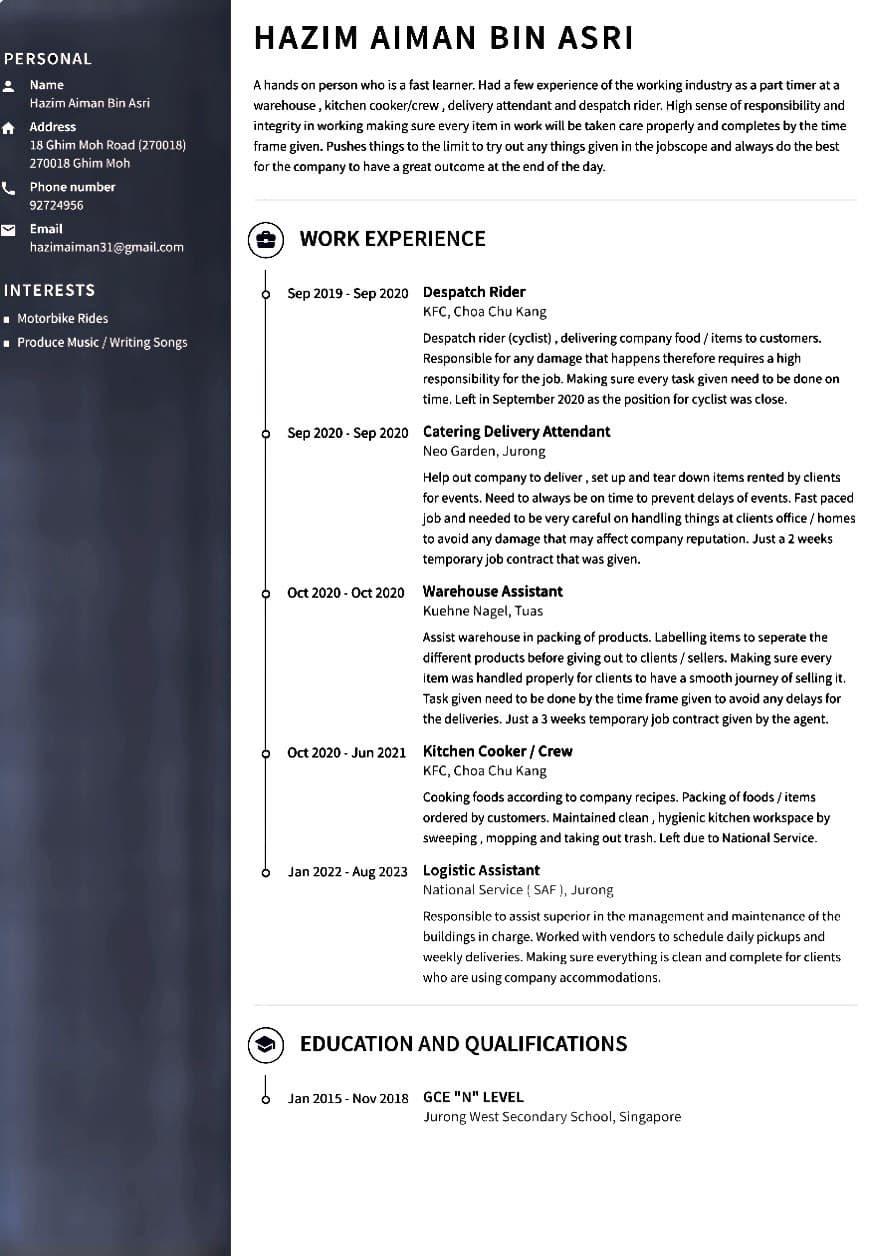 PERSONAL

Name
Hazim Aiman Bin Asri

Address
18 Ghim Moh Road (270018)
270018 Ghim Moh

Phone number
92724956

Email
hazimaiman31@gmail.com

INTERESTS

Motorbike Rides

Produce Music / Writing Songs

HAZIM AIMAN BIN ASRI

A hands on person who is a fast learner. Had a few experience of the working industry as a part timer at a warehouse , kitchen cooker/crew , delivery attendant and despatch rider. High sense of responsibility and integrity in working making sure every item in work will be taken care properly and completes by the time frame given. Pushes things to the limit to try out any things given in the jobscope and always do the best for the company to have a great outcome at the end of the day.

WORK EXPERIENCE

Sep 2019 - Sep 2020 Despatch Rider
KFC, Choa Chu Kang
Despatch rider (cyclist) , delivering company food / items to customers. Responsible for any damage that happens therefore requires a high responsibility for the job. Making sure every task given need to be done on time. Left in September 2020 as the position for cyclist was close.

Sep 2020 - Sep 2020 Catering Delivery Attendant
Neo Garden, Jurong
Help out company to deliver , set up and tear down items rented by clients for events. Need to always be on time to prevent delays of events. Fast paced job and needed to be very careful on handling things at clients office / homes to avoid any damage that may affect company reputation. Just a 2 weeks temporary job contract that was given.

Oct 2020 - Oct 2020 Warehouse Assistant
Kuehne Nagel, Tuas
Assist warehouse in packing of products. Labelling items to seperate the different products before giving out to clients / sellers. Making sure every item was handled properly for clients to have a smooth journey of selling it. Task given need to be done by the time frame given to avoid any delays for the deliveries. Just a 3 weeks temporary job contract given by the agent.

Oct 2020 - Jun 2021 Kitchen Cooker / Crew
KFC, Choa Chu Kang
Cooking foods according to company recipes. Packing of foods / items ordered by customers. Maintained clean , hygienic kitchen workspace by sweeping , mopping and taking out trash. Left due to National Service.

Jan 2022 - Aug 2023 Logistic Assistant
National Service ( SAF ), Jurong
Responsible to assist superior in the management and maintenance of the buildings in charge. Worked with vendors to schedule daily pickups and weekly deliveries. Making sure everything is clean and complete for clients who are using company accommodations.

EDUCATION AND QUALIFICATIONS

Jan 2015 - Nov 2018 GCE "N" LEVEL
Jurong West Secondary School, Singapore